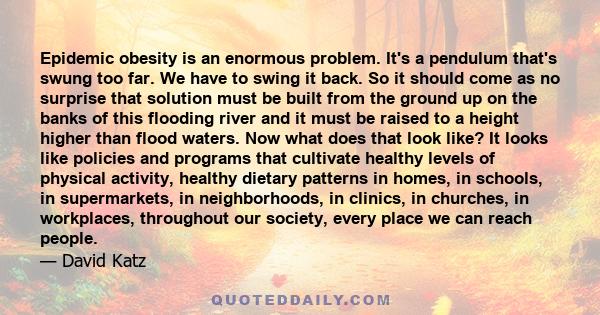 Epidemic obesity is an enormous problem. It's a pendulum that's swung too far. We have to swing it back. So it should come as no surprise that solution must be built from the ground up on the banks of this flooding river and it must be raised to a height higher than flood waters. Now what does that look like? It looks like policies and programs that cultivate healthy levels of physical activity, healthy dietary patterns in homes, in schools, in supermarkets, in neighborhoods, in clinics, in churches, in workplaces, throughout our society, every place we can reach people.
— David Katz

QUOTEDDAILY.COM